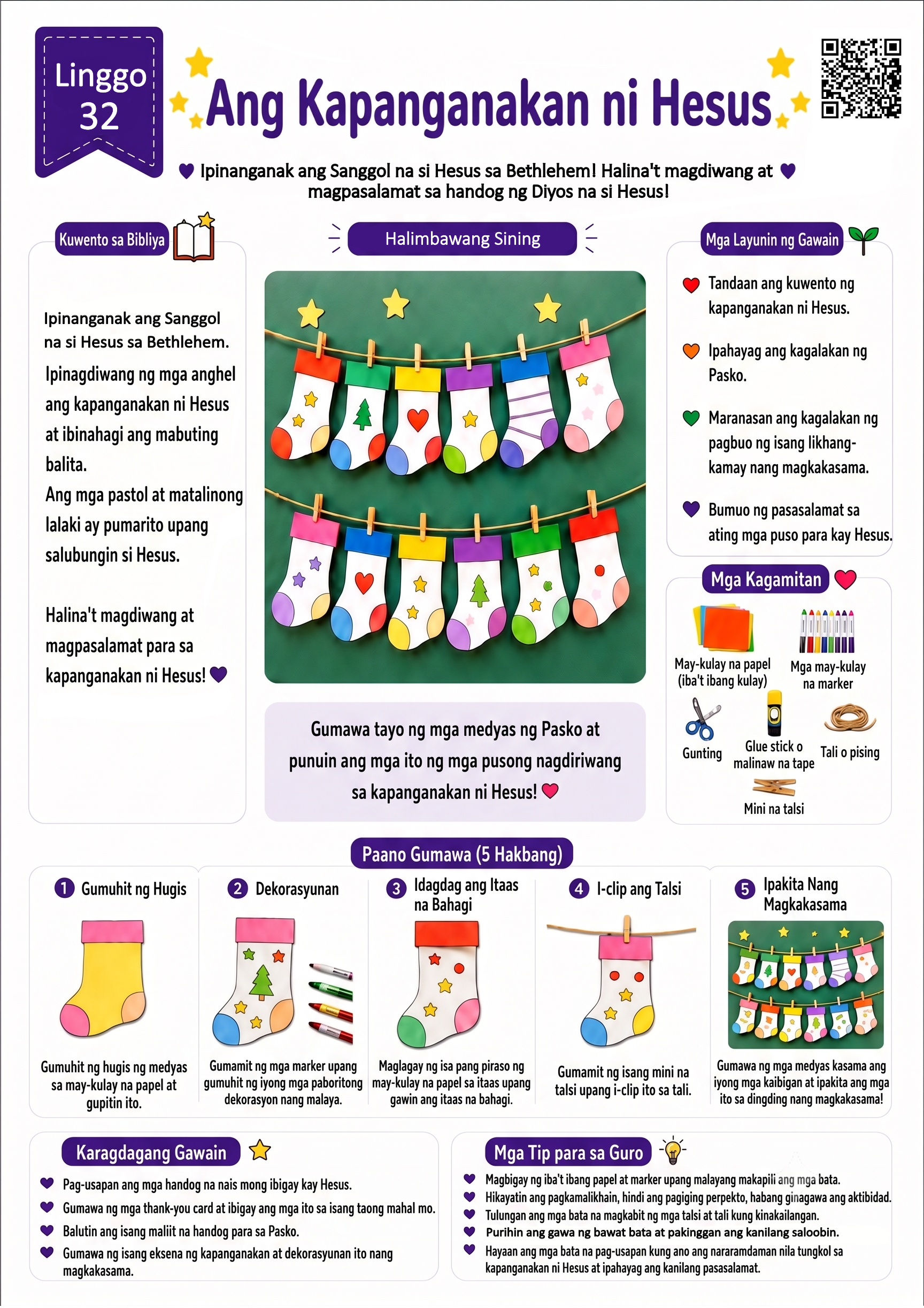 Linggo 32

Ang Kapanganakan ni Hesus

Ipinanganak ang Sanggol na si Hesus sa Bethlehem! Halina't magdiwang at magpasalamat sa handog ng Diyos na si Hesus!

Kuwento sa Bibliya

Ipinanganak ang Sanggol na si Hesus sa Bethlehem.
Ipinagdiwang ng mga anghel ang kapanganakan ni Hesus at ibinahagi ang mabuting balita.
Ang mga pastol at matalinong lalaki ay pumarito upang salubungin si Hesus.

Halina't magdiwang at magpasalamat para sa kapanganakan ni Hesus!

Halimbawang Sining

Gumawa tayo ng mga medyas ng Pasko at punuin ang mga ito ng mga pusong nagdiriwang sa kapanganakan ni Hesus!

Mga Layunin ng Gawain

Tandaan ang kuwento ng kapanganakan ni Hesus.

Ipahayag ang kagalakan ng Pasko.

Maranasan ang kagalakan ng pagbuo ng isang likhang-kamay nang magkakasama.

Bumuo ng pasasalamat sa ating mga puso para kay Hesus.

Mga Kagamitan

May-kulay na papel (iba't ibang kulay)
Mga may-kulay na marker
Gunting
Glue stick o malinaw na tape
Tali o pising
Mini na talsi

Paano Gumawa (5 Hakbang)

1 Gumuhit ng Hugis
Gumuhit ng hugis ng medyas sa may-kulay na papel at gupitin ito.

2 Dekorasyunan
Gumamit ng mga marker upang gumuhit ng iyong mga paboritong dekorasyon nang malaya.

3 Idagdag ang Itaas na Bahagi
Maglagay ng isa pang piraso ng may-kulay na papel sa itaas upang gawin ang itaas na bahagi.

4 I-clip ang Talsi
Gumamit ng isang mini na talsi upang i-clip ito sa tali.

5 Ipakita Nang Magkakasama
Gumawa ng mga medyas kasama ang iyong mga kaibigan at ipakita ang mga ito sa dingding nang magkakasama!

Karagdagang Gawain

Pag-usapan ang mga handog na nais mong ibigay kay Hesus.
Gumawa ng mga thank-you card at ibigay ang mga ito sa isang taong mahal mo.
Balutin ang isang maliit na handog para sa Pasko.
Gumawa ng isang eksena ng kapanganakan at dekorasyunan ito nang magkakasama.

Mga Tip para sa Guro

Magbigay ng iba't ibang papel at marker upang malayang makapili ang mga bata.
Hikayatin ang pagkamalikhain, hindi ang pagiging perpekto, habang ginagawa ang aktibidad.
Tulungan ang mga bata na magkabit ng mga talsi at tali kung kinakailangan.
Purihin ang gawa ng bawat bata at pakinggan ang kanilang saloobin.
Hayaan ang mga bata na pag-usapan kung ano ang nararamdaman nila tungkol sa kapanganakan ni Hesus at ipahayag ang kanilang pasasalamat.